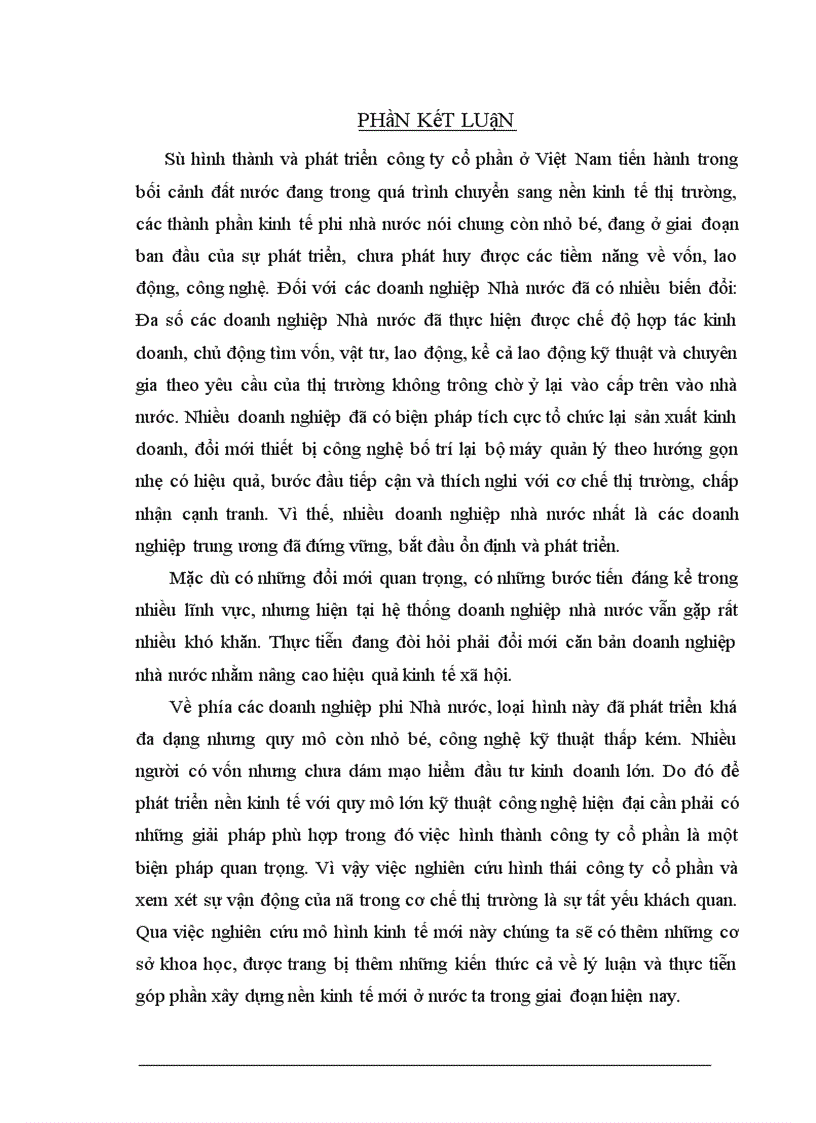 PHầN KếT LUậN

Sù hình thành và phát triển công ty cổ phần ở Việt Nam tiến hành trong bối cảnh đất nước đang trong quá trình chuyển sang nền kinh tế thị trường, các thành phần kinh tế phi nhà nước nói chung còn nhỏ bé, đang ở giai đoạn ban đầu của sự phát triển, chưa phát huy được các tiềm năng về vốn, lao động, công nghệ. Đối với các doanh nghiệp Nhà nước đã có nhiều biến đổi: Đa số các doanh nghiệp Nhà nước đã thực hiện được chế độ hợp tác kinh doanh, chủ động tìm vốn, vật tư, lao động, kể cả lao động kỹ thuật và chuyên gia theo yêu cầu của thị trường không trông chờ ỷ lại vào cấp trên vào nhà nước. Nhiều doanh nghiệp đã có biện pháp tích cực tổ chức lại sản xuất kinh doanh, đổi mới thiết bị công nghệ bố trí lại bộ máy quản lý theo hướng gọn nhẹ có hiệu quả, bước đầu tiếp cận và thích nghi với cơ chế thị trường, chấp nhận cạnh tranh. Vì thế, nhiều doanh nghiệp nhà nước nhất là các doanh nghiệp trung ương đã đứng vững, bắt đầu ổn định và phát triển.

Mặc dù có những đổi mới quan trọng, có những bước tiến đáng kể trong nhiều lĩnh vực, nhưng hiện tại hệ thống doanh nghiệp nhà nước vẫn gặp rất nhiều khó khăn. Thực tiễn đang đòi hỏi phải đổi mới căn bản doanh nghiệp nhà nước nhằm nâng cao hiệu quả kinh tế xã hội.

Về phía các doanh nghiệp phi Nhà nước, loại hình này đã phát triển khá đa dạng nhưng quy mô còn nhỏ bé, công nghệ kỹ thuật thấp kém. Nhiều người có vốn nhưng chưa dám mạo hiểm đầu tư kinh doanh lớn. Do đó để phát triển nền kinh tế với quy mô lớn kỹ thuật công nghệ hiện đại cần phải có những giải pháp phù hợp trong đó việc hình thành công ty cổ phần là một biện pháp quan trọng. Vì vậy việc nghiên cứu hình thái công ty cổ phần và xem xét sự vận động của nã trong cơ chế thị trường là sự tất yếu khách quan. Qua việc nghiên cứu mô hình kinh tế mới này chúng ta sẽ có thêm những cơ sở khoa học, được trang bị thêm những kiến thức cả về lý luận và thực tiễn góp phần xây dựng nền kinh tế mới ở nước ta trong giai đoạn hiện nay.